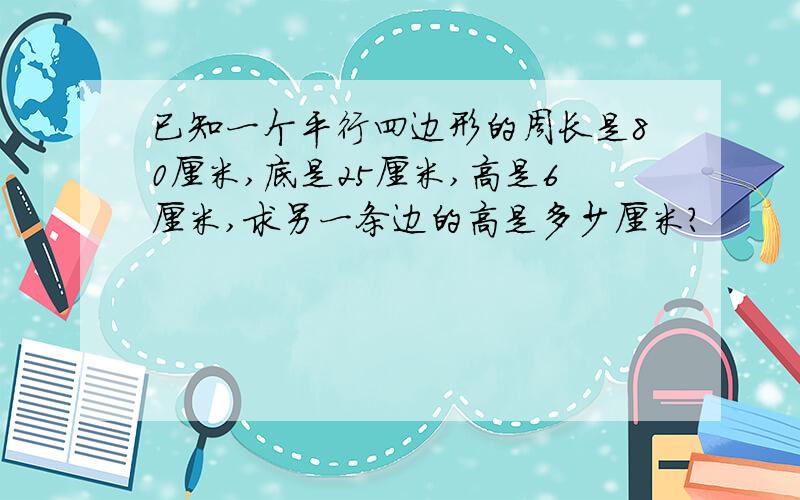 已知一个平行四边形的周长是80厘米，底是25厘米，高是6厘米，求另一条边的高是多少厘米？